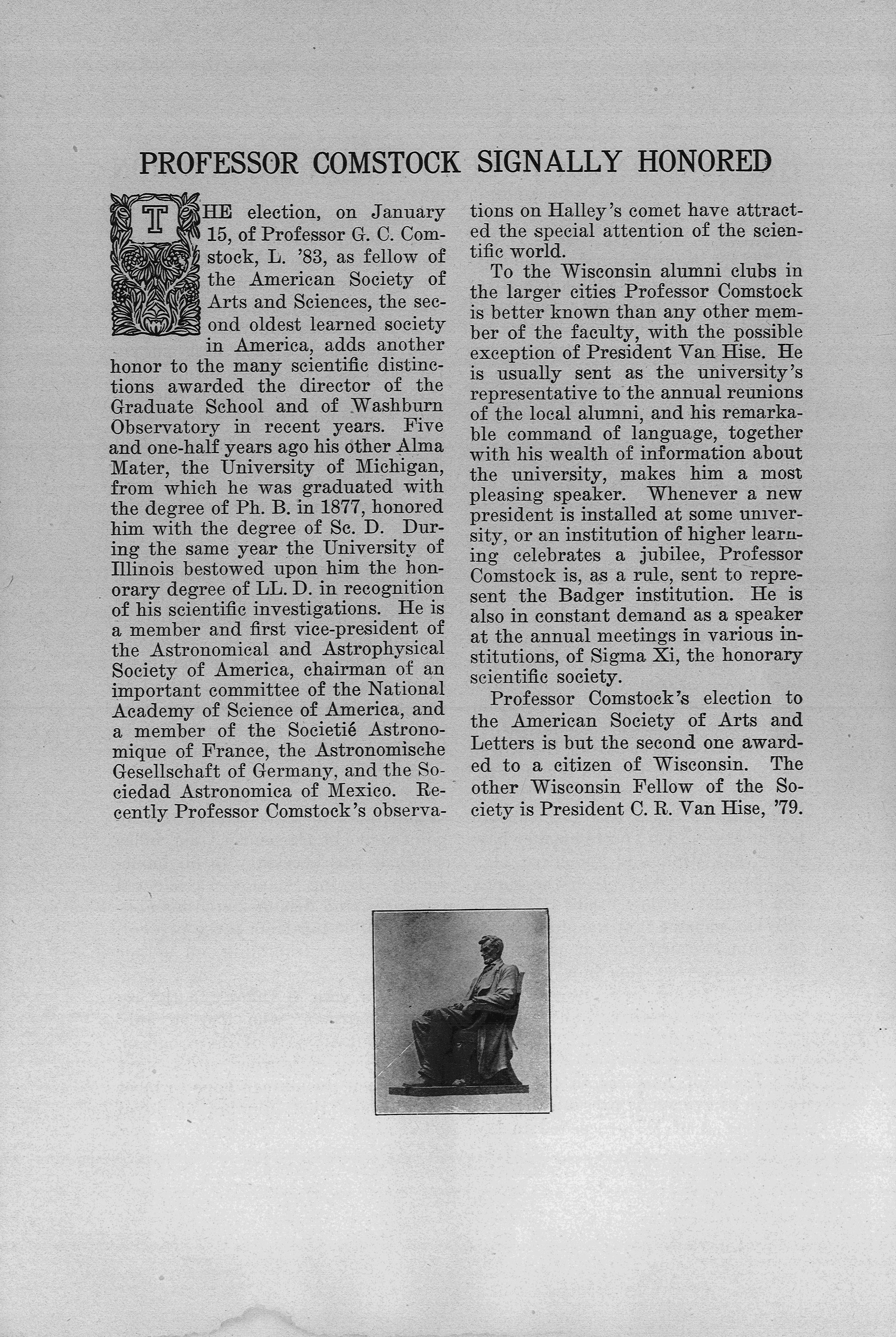 PROFESSOR COMSTOCK SIGNALLY HONORED

THE election, on January 15, of Professor G. C. Comstock, L. '83, as fellow of the American Society of Arts and Sciences, the second oldest learned society in America, adds another honor to the many scientific distinctions awarded the director of the Graduate School and of Washburn Observatory in recent years. Five and one-half years ago his other Alma Mater, the University of Michigan, from which he was graduated with the degree of Ph. B. in 1877, honored him with the degree of Sc. D. During the same year the University of Illinois bestowed upon him the honorary degree of LL. D. in recognition of his scientific investigations. He is a member and first vice-president of the Astronomical and Astrophysical Society of America, chairman of an important committee of the National Academy of Science of America, and a member of the Societié Astronomique of France, the Astronomische Gesellschaft of Germany, and the Sociedad Astronomica of Mexico. Recently Professor Comstock's observations on Halley's comet have attracted the special attention of the scientific world.

To the Wisconsin alumni clubs in the larger cities Professor Comstock is better known than any other member of the faculty, with the possible exception of President Van Hise. He is usually sent as the university's representative to the annual reunions of the local alumni, and his remarkable command of language, together with his wealth of information about the university, makes him a most pleasing speaker. Whenever a new president is installed at some university, or an institution of higher learning celebrates a jubilee, Professor Comstock is, as a rule, sent to represent the Badger institution. He is also in constant demand as a speaker at the annual meetings in various institutions, of Sigma Xi, the honorary scientific society.

Professor Comstock's election to the American Society of Arts and Letters is but the second one awarded to a citizen of Wisconsin. The other Wisconsin Fellow of the Society is President C. R. Van Hise, '79.